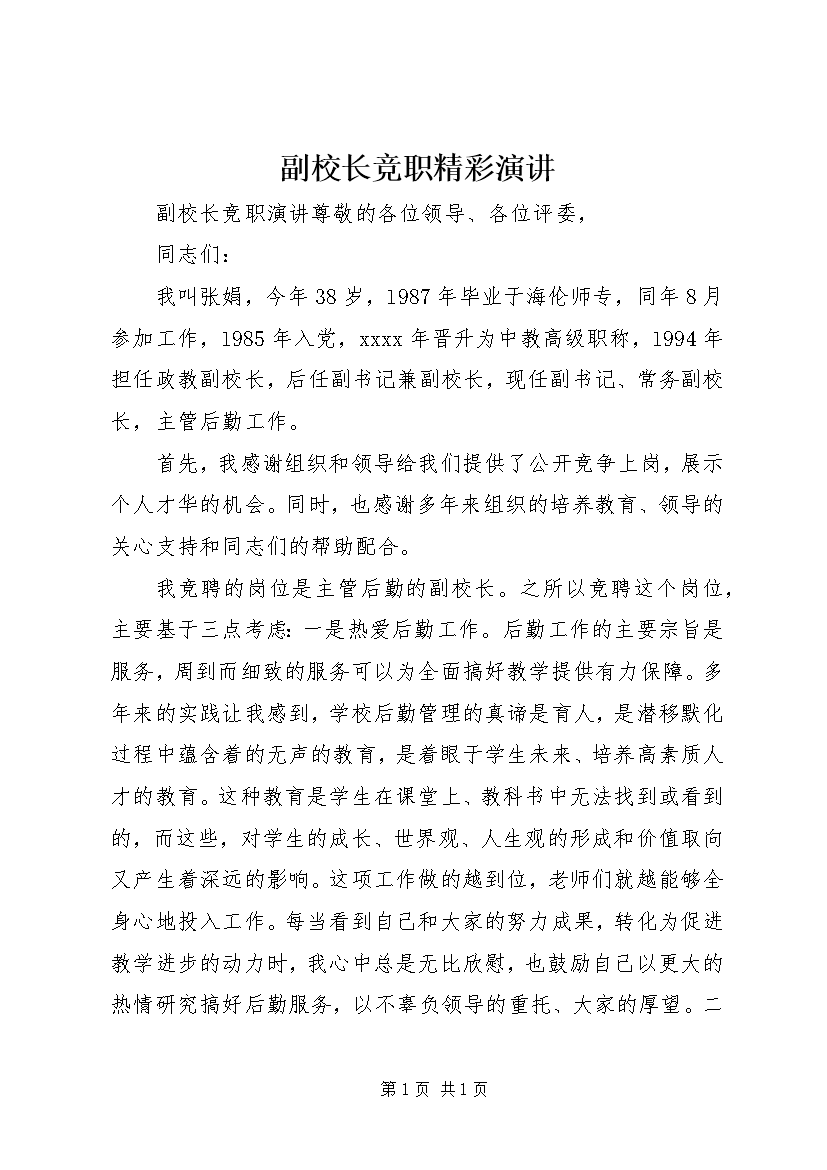 副校长竞职精彩演讲

副校长竞职演讲尊敬的各位领导、各位评委，

同志们：

我叫张娟，今年38岁，1987年毕业于海伦师专，同年8月参加工作，1985年入党，xxxx年晋升为中教高级职称，1994年担任政教副校长，后任副书记兼副校长，现任副书记、常务副校长，主管后勤工作。

首先，我感谢组织和领导给我们提供了公开竞争上岗，展示个人才华的机会。同时，也感谢多年来组织的培养教育、领导的关心支持和同志们的帮助配合。

我竞聘的岗位是主管后勤的副校长。之所以竞聘这个岗位，主要基于三点考虑：一是热爱后勤工作。后勤工作的主要宗旨是服务，周到而细致的服务可以为全面搞好教学提供有力保障。多年来的实践让我感到，学校后勤管理的真谛是育人，是潜移默化过程中蕴含着的无声的教育，是着眼于学生未来、培养高素质人才的教育。这种教育是学生在课堂上、教科书中无法找到或看到的，而这些，对学生的成长、世界观、人生观的形成和价值取向又产生着深远的影响。这项工作做的越到位，老师们就越能够全身心地投入工作。每当看到自己和大家的努力成果，转化为促进教学进步的动力时，我心中总是无比欣慰，也鼓励自己以更大的热情研究搞好后勤服务，以不辜负领导的重托、大家的厚望。二

第1页 共1页